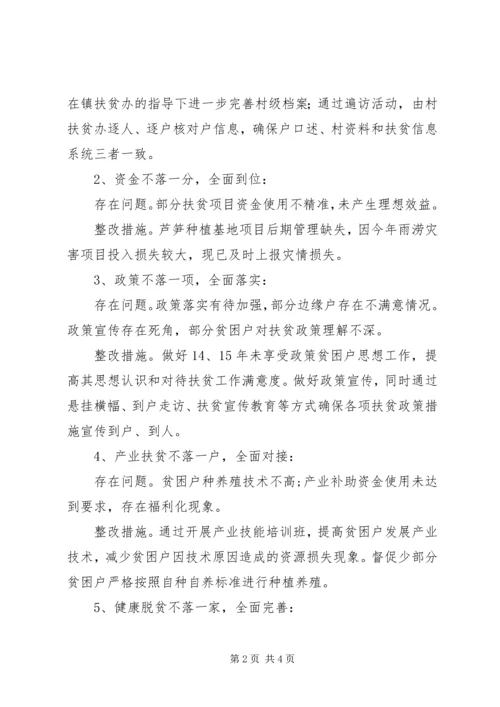 在镇扶贫办的指导下进一步完善村级档案；通过遍访活动，由村扶贫办逐人、逐户核对户信息，确保户口述、村资料和扶贫信息系统三者一致。

2、资金不落一分，全面到位：

存在问题。部分扶贫项目资金使用不精准，未产生理想效益。

整改措施。芦笋种植基地项目后期管理缺失，因今年雨涝灾害项目投入损失较大，现已及时上报灾情损失。

3、政策不落一项，全面落实：

存在问题。政策落实有待加强，部分边缘户存在不满意情况。政策宣传存在死角，部分贫困户对扶贫政策理解不深。

整改措施。做好14、15年未享受政策贫困户思想工作，提高其思想认识和对待扶贫工作满意度。做好政策宣传，同时通过悬挂横幅、到户走访、扶贫宣传教育等方式确保各项扶贫政策措施宣传到户、到人。

4、产业扶贫不落一户，全面对接：

存在问题。贫困户种养殖技术不高；产业补助资金使用未达到要求，存在福利化现象。

整改措施。通过开展产业技能培训班，提高贫困户发展产业技术，减少贫困户因技术原因造成的资源损失现象。督促少部分贫困户严格按照自种自养标准进行种植养殖。

5、健康脱贫不落一家，全面完善：

第2页 共4页